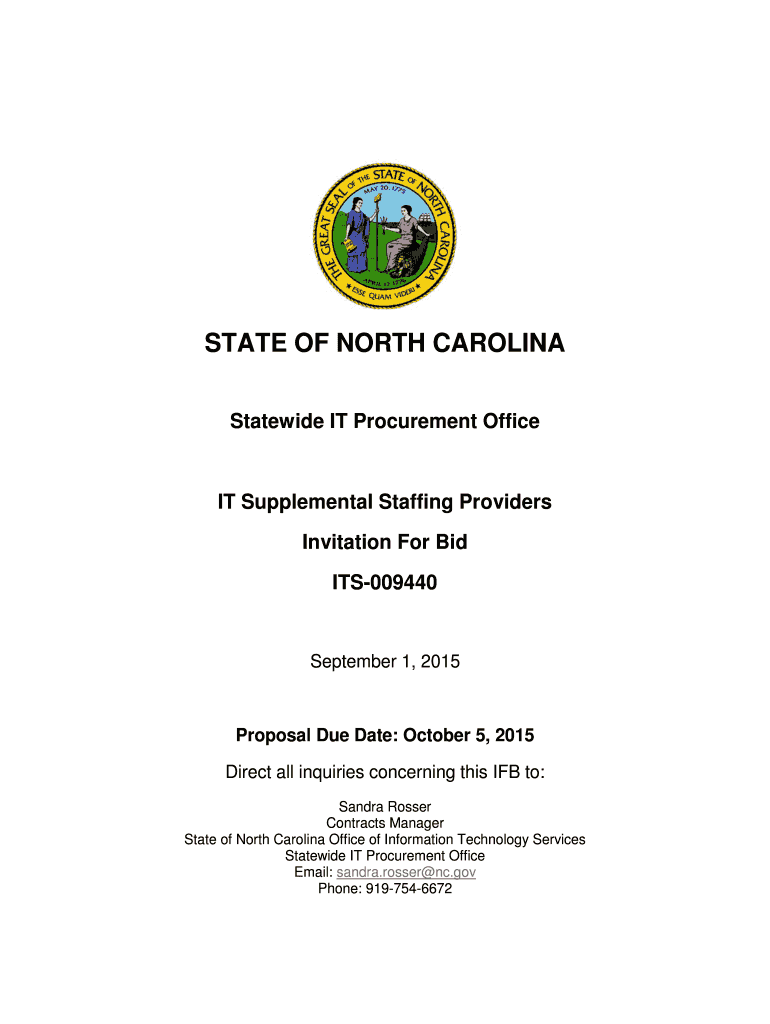 THE GREAT SEAL OF THE STATE OF NORTH CAROLINA
MAY 20, 1775
APRIL 12, 1776
ESSE QUAM VIDERI

STATE OF NORTH CAROLINA

Statewide IT Procurement Office

IT Supplemental Staffing Providers

Invitation For Bid

ITS-009440

September 1, 2015

Proposal Due Date: October 5, 2015

Direct all inquiries concerning this IFB to:

Sandra Rosser
Contracts Manager
State of North Carolina Office of Information Technology Services
Statewide IT Procurement Office
Email: sandra.rosser@nc.gov
Phone: 919-754-6672